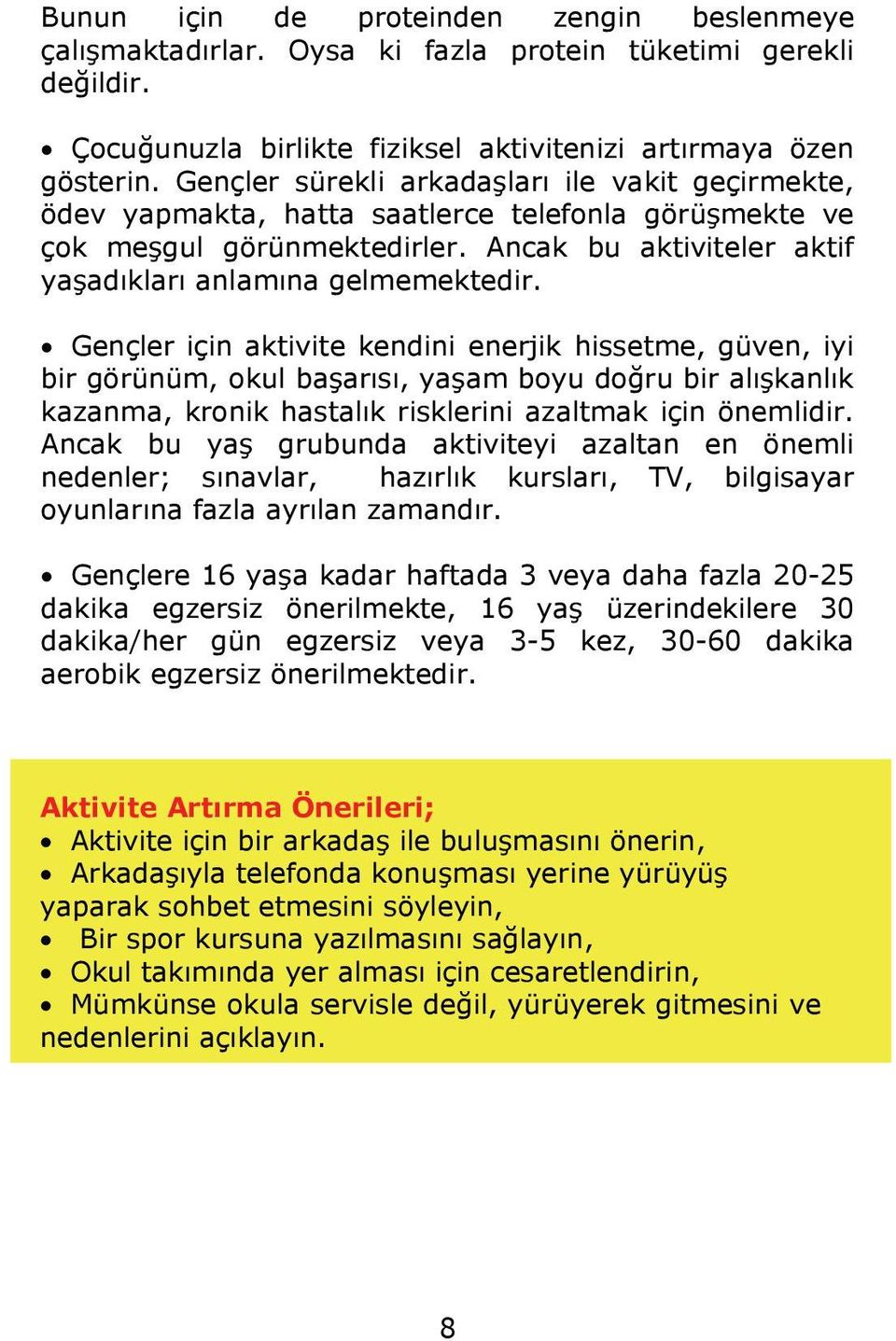 Bunun için de proteinden zengin beslenmeye çalışmaktadırlar. Oysa ki fazla protein tüketimi gerekli değildir.

• Çocuğunuzla birlikte fiziksel aktivitenizi artırmaya özen gösterin. Gençler sürekli arkadaşları ile vakit geçirmekte, ödev yapmakta, hatta saatlerce telefonla görüşmekte ve çok meşgul görünmektedirler. Ancak bu aktiviteler aktif yaşadıkları anlamına gelmemektedir.

• Gençler için aktivite kendini enerjik hissetme, güven, iyi bir görünüm, okul başarısı, yaşam boyu doğru bir alışkanlık kazanma, kronik hastalık risklerini azaltmak için önemlidir. Ancak bu yaş grubunda aktiviteyi azaltan en önemli nedenler; sınavlar, hazırlık kursları, TV, bilgisayar oyunlarına fazla ayrılan zamandır.

• Gençlere 16 yaşa kadar haftada 3 veya daha fazla 20-25 dakika egzersiz önerilmekte, 16 yaş üzerindekilere 30 dakika/her gün egzersiz veya 3-5 kez, 30-60 dakika aerobik egzersiz önerilmektedir.

Aktivite Artırma Önerileri;
• Aktivite için bir arkadaş ile buluşmasını önerin,
• Arkadaşıyla telefonda konuşması yerine yürüyüş yaparak sohbet etmesini söyleyin,
• Bir spor kursuna yazılmasını sağlayın,
• Okul takımında yer alması için cesaretlendirin,
• Mümkünse okula servisle değil, yürüyerek gitmesini ve nedenlerini açıklayın.

8